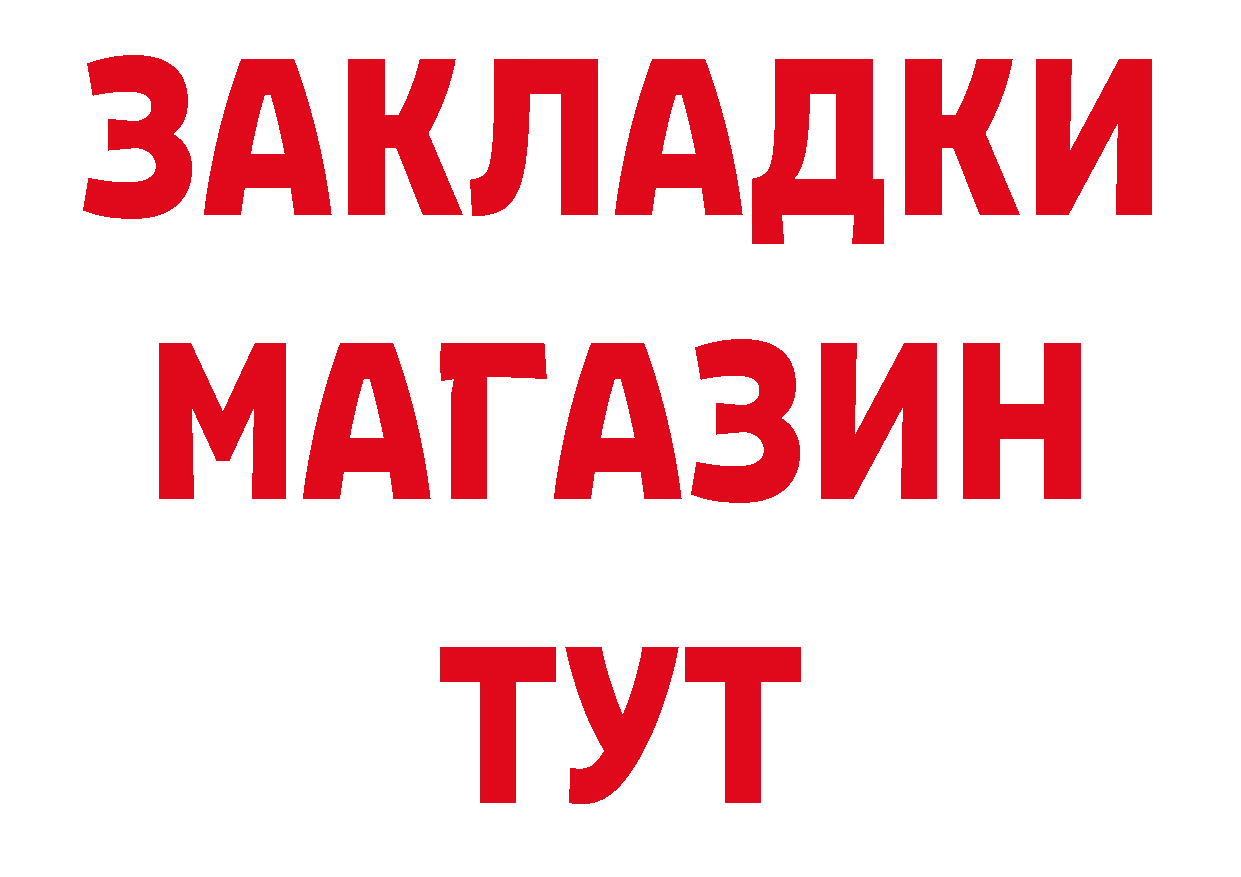 ЗАКЛАДКИ
МАГАЗИН
ТУТ